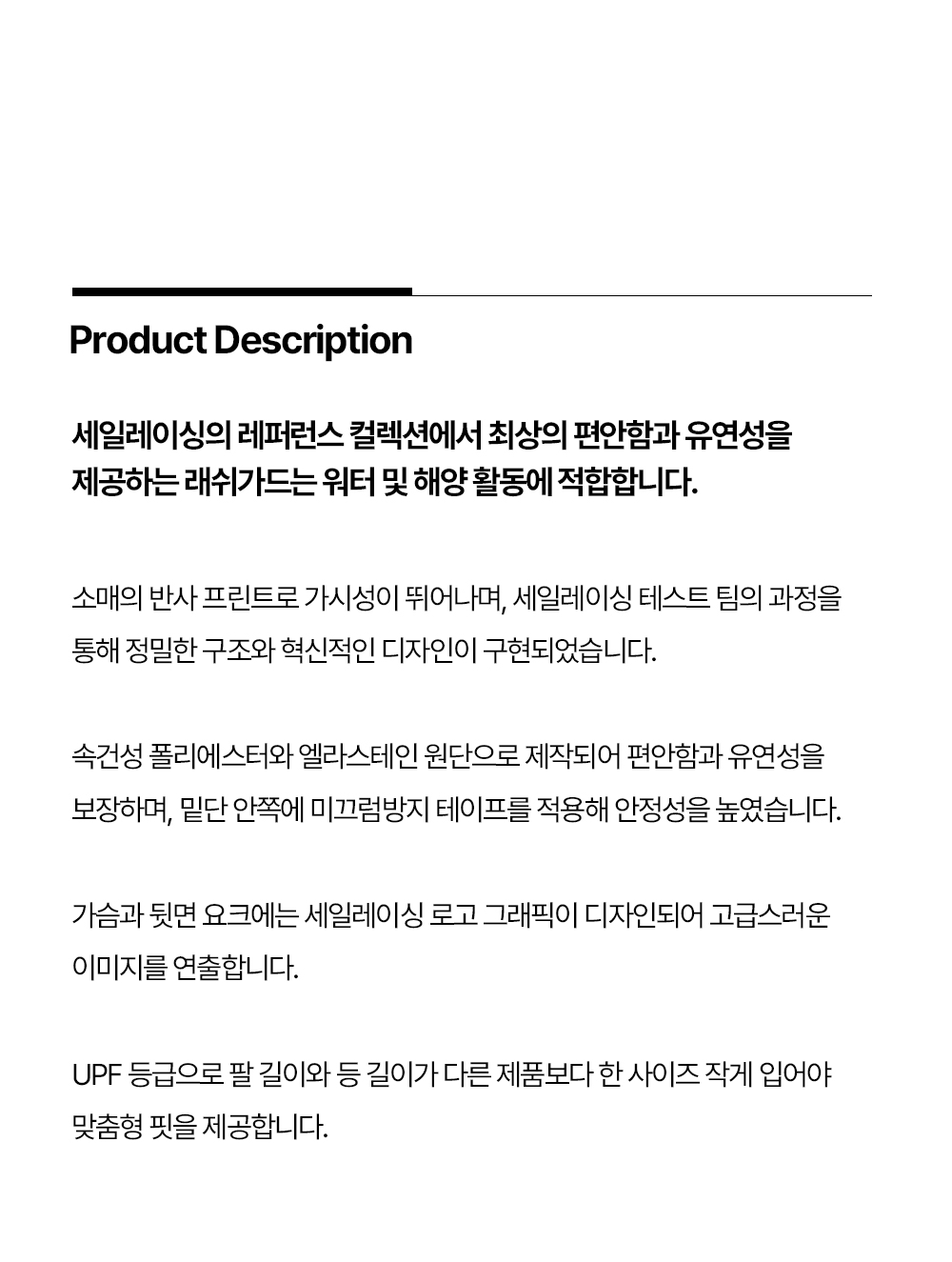 Product Description

세일레이싱의 레퍼런스 컬렉션에서 최상의 편안함과 유연성을 제공하는 래쉬가드는 워터 및 해양 활동에 적합합니다.

소매의 반사 프린트로 가시성이 뛰어나며, 세일레이싱 테스트 팀의 과정을 통해 정밀한 구조와 혁신적인 디자인이 구현되었습니다.

속건성 폴리에스터와 엘라스테인 원단으로 제작되어 편안함과 유연성을 보장하며, 밑단 안쪽에 미끄럼방지 테이프를 적용해 안정성을 높였습니다.

가슴과 뒷면 요크에는 세일레이싱 로고 그래픽이 디자인되어 고급스러운 이미지를 연출합니다.

UPF 등급으로 팔 길이와 등 길이가 다른 제품보다 한 사이즈 작게 입어야 맞춤형 핏을 제공합니다.